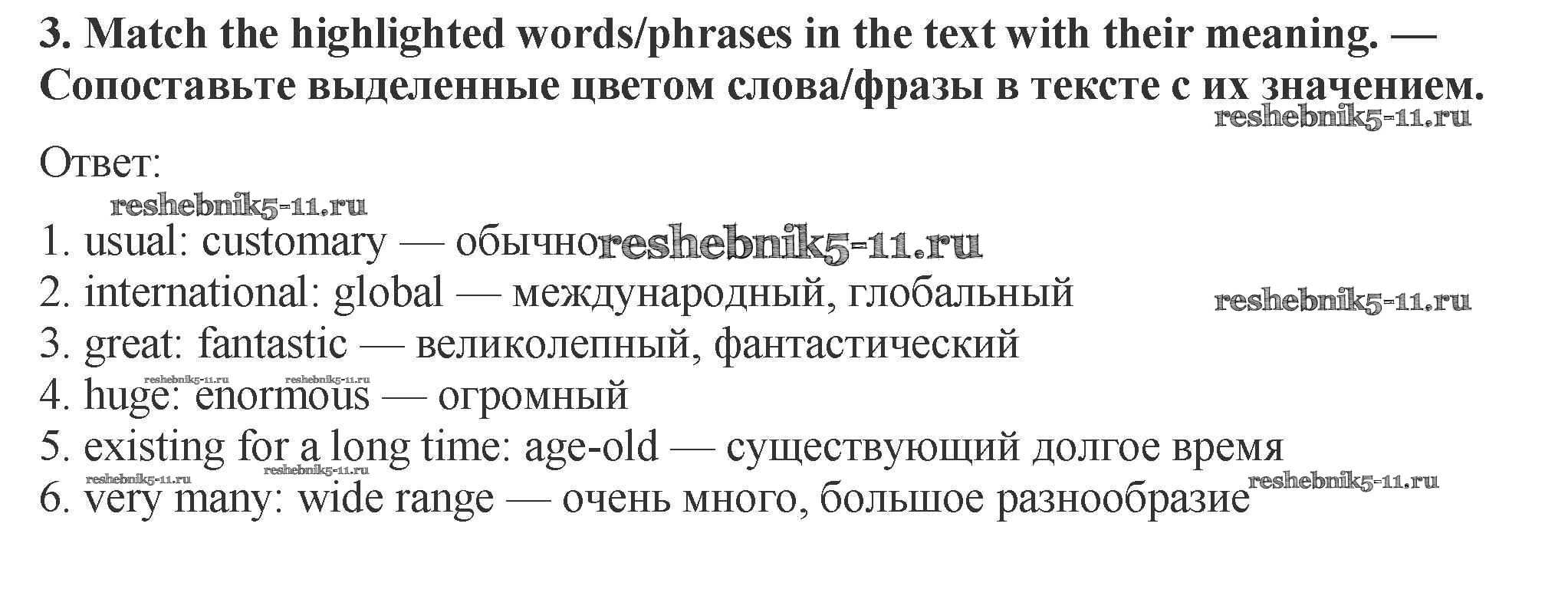 3. Match the highlighted words/phrases in the text with their meaning. — Сопоставьте выделенные цветом слова/фразы в тексте с их значением.

Ответ:

1. usual: customary — обычно
2. international: global — международный, глобальный
3. great: fantastic — великолепный, фантастический
4. huge: enormous — огромный
5. existing for a long time: age-old — существующий долгое время
6. very many: wide range — очень много, большое разнообразие

reshebnik5-11.ru